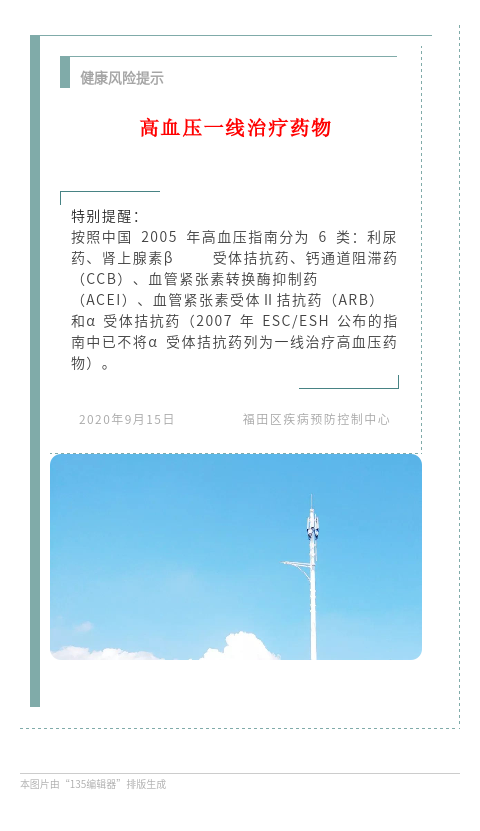 健康风险提示

高血压一线治疗药物

特别提醒：
按照中国 2005 年高血压指南分为 6 类：利尿药、肾上腺素β 受体拮抗药、钙通道阻滞药（CCB）、血管紧张素转换酶抑制药（ACEI）、血管紧张素受体Ⅱ拮抗药（ARB）和α 受体拮抗药（2007 年 ESC/ESH 公布的指南中已不将α 受体拮抗药列为一线治疗高血压药物）。

2020年9月15日　　福田区疾病预防控制中心

本图片由“135编辑器”排版生成